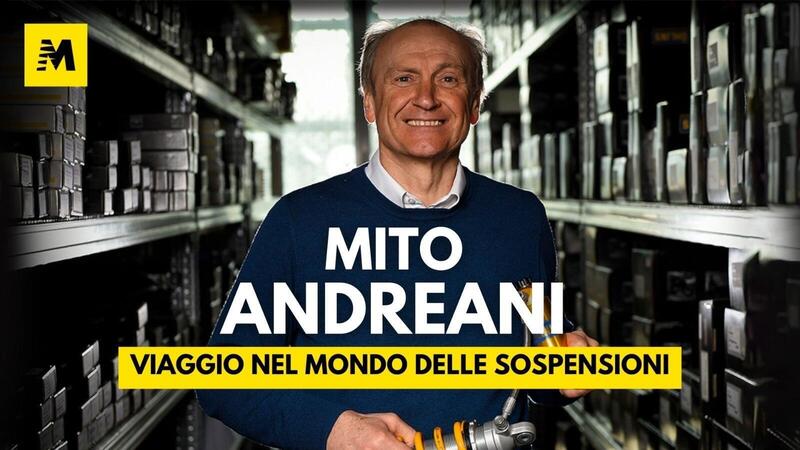 M

MITO ANDREANI

VIAGGIO NEL MONDO DELLE SOSPENSIONI